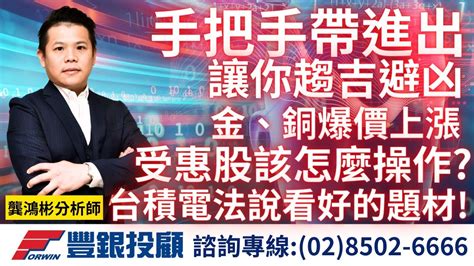 手把手帶進出
讓你趨吉避凶
金、銅爆價上漲
受惠股該怎麼操作?
台積電法說看好的題材!

龔鴻彬分析師

FORWIN 豐銀投顧 諮詢專線:(02)8502-6666